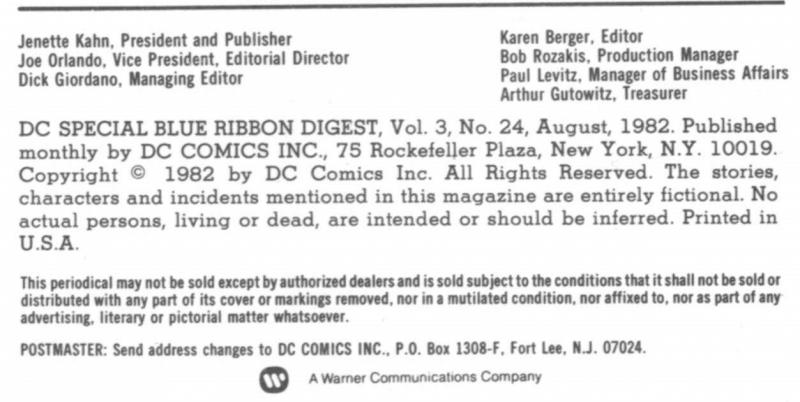 Jenette Kahn, President and Publisher
Joe Orlando, Vice President, Editorial Director
Dick Giordano, Managing Editor

Karen Berger, Editor
Bob Rozakis, Production Manager
Paul Levitz, Manager of Business Affairs
Arthur Gutowitz, Treasurer

DC SPECIAL BLUE RIBBON DIGEST, Vol. 3, No. 24, August, 1982. Published monthly by DC COMICS INC., 75 Rockefeller Plaza, New York, N.Y. 10019. Copyright © 1982 by DC Comics Inc. All Rights Reserved. The stories, characters and incidents mentioned in this magazine are entirely fictional. No actual persons, living or dead, are intended or should be inferred. Printed in U.S.A.

This periodical may not be sold except by authorized dealers and is sold subject to the conditions that it shall not be sold or distributed with any part of its cover or markings removed, nor in a mutilated condition, nor affixed to, nor as part of any advertising, literary or pictorial matter whatsoever.

POSTMASTER: Send address changes to DC COMICS INC., P.O. Box 1308-F, Fort Lee, N.J. 07024.

A Warner Communications Company